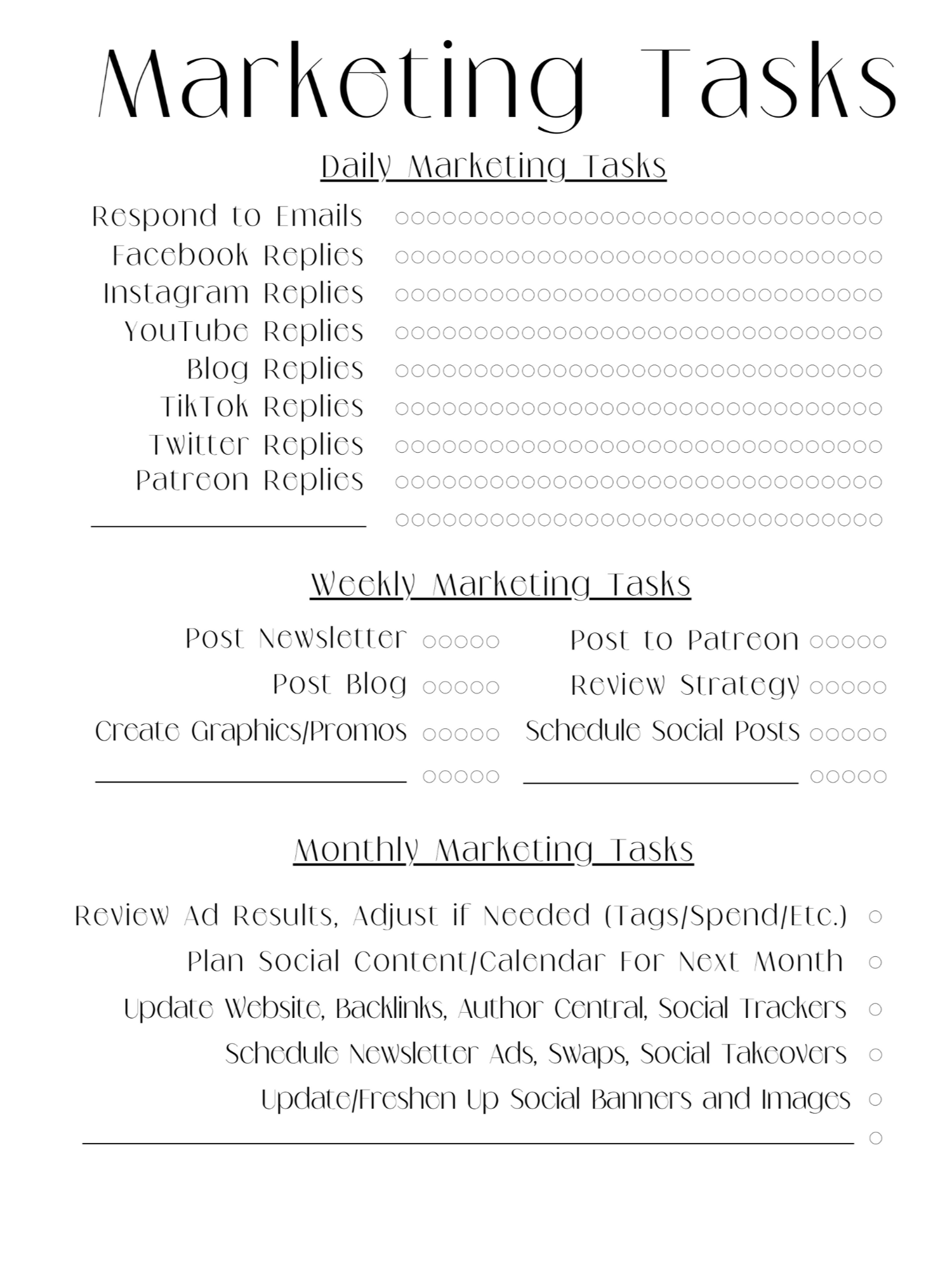 Marketing Tasks

Daily Marketing Tasks

Respond to Emails
Facebook Replies
Instagram Replies
YouTube Replies
Blog Replies
TikTok Replies
Twitter Replies
Patreon Replies

Weekly Marketing Tasks

Post Newsletter
Post Blog
Create Graphics/Promos

Post to Patreon
Review Strategy
Schedule Social Posts

Monthly Marketing Tasks

Review Ad Results, Adjust if Needed (Tags/Spend/Etc.)
Plan Social Content/Calendar For Next Month
Update Website, Backlinks, Author Central, Social Trackers
Schedule Newsletter Ads, Swaps, Social Takeovers
Update/Freshen Up Social Banners and Images